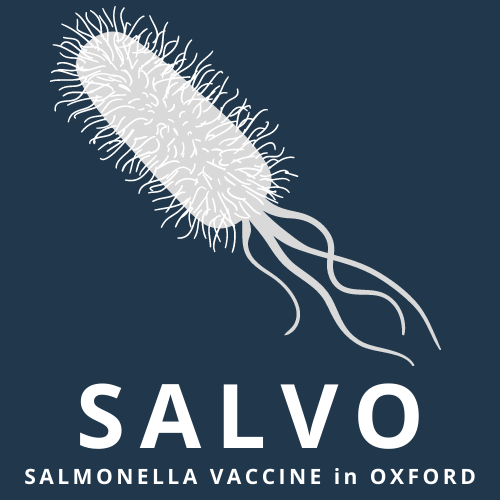 SALVO
SALMONELLA VACCINE in OXFORD